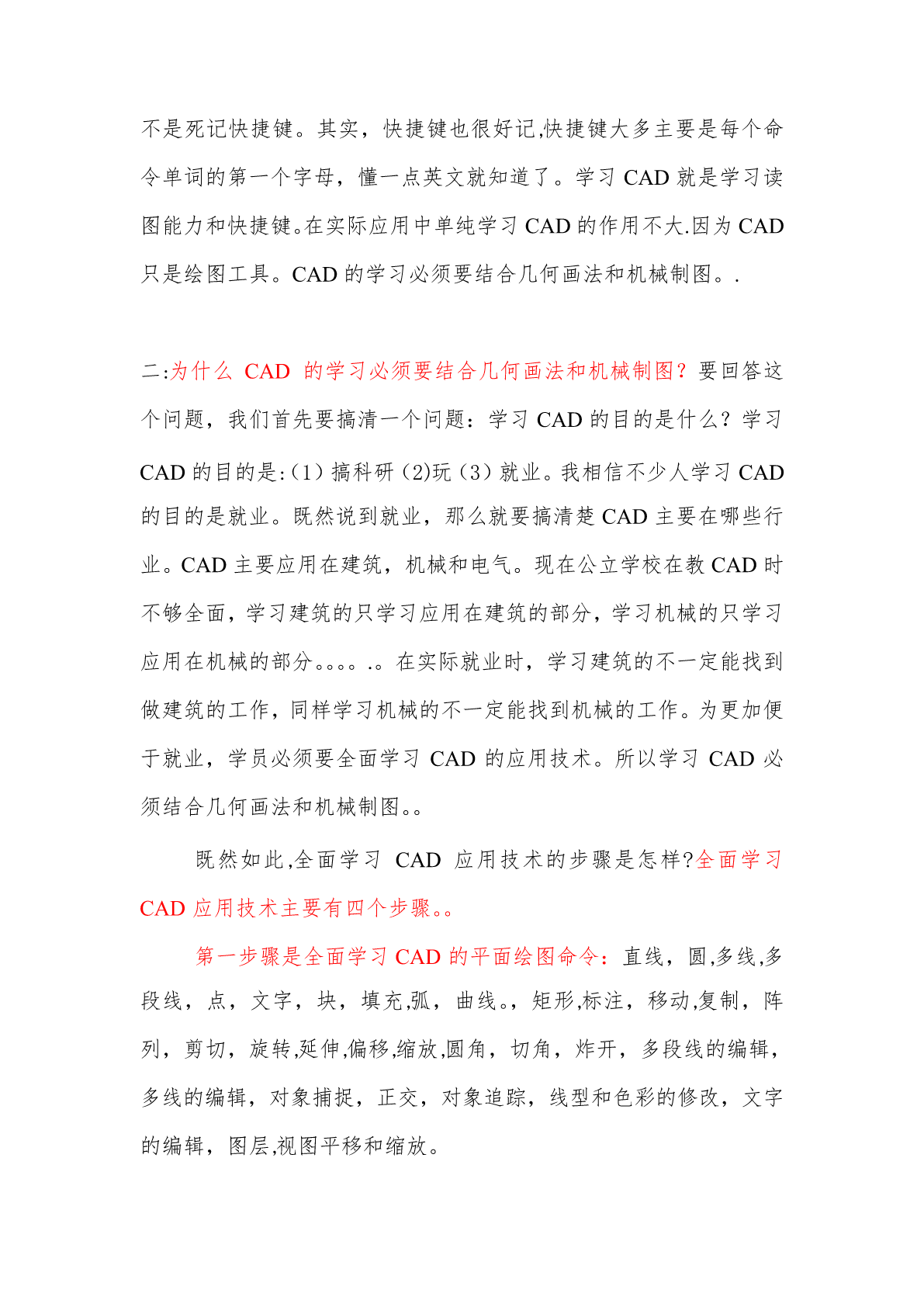 不是死记快捷键。其实，快捷键也很好记,快捷键大多主要是每个命令单词的第一个字母，懂一点英文就知道了。学习 CAD 就是学习读图能力和快捷键。在实际应用中单纯学习 CAD 的作用不大.因为 CAD 只是绘图工具。CAD 的学习必须要结合几何画法和机械制图。.

二:为什么 CAD 的学习必须要结合几何画法和机械制图？要回答这个问题，我们首先要搞清一个问题：学习 CAD 的目的是什么？学习 CAD 的目的是:（1）搞科研（2)玩（3）就业。我相信不少人学习 CAD 的目的是就业。既然说到就业，那么就要搞清楚 CAD 主要在哪些行业。CAD 主要应用在建筑，机械和电气。现在公立学校在教 CAD 时不够全面，学习建筑的只学习应用在建筑的部分，学习机械的只学习应用在机械的部分。。。。.。在实际就业时，学习建筑的不一定能找到做建筑的工作，同样学习机械的不一定能找到机械的工作。为更加便于就业，学员必须要全面学习 CAD 的应用技术。所以学习 CAD 必须结合几何画法和机械制图。。

既然如此,全面学习 CAD 应用技术的步骤是怎样?全面学习 CAD 应用技术主要有四个步骤。。

第一步骤是全面学习 CAD 的平面绘图命令：直线，圆,多线,多段线，点，文字，块，填充,弧，曲线。,矩形,标注，移动,复制，阵列，剪切，旋转,延伸,偏移,缩放,圆角，切角，炸开，多段线的编辑，多线的编辑，对象捕捉，正交，对象追踪，线型和色彩的修改，文字的编辑，图层,视图平移和缩放。